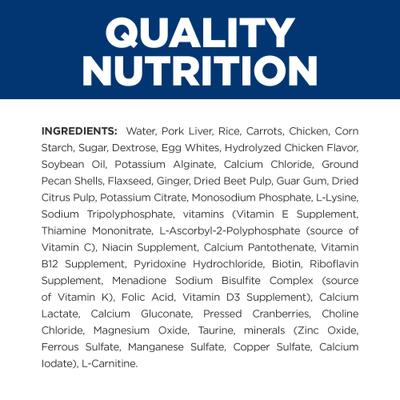 QUALITY NUTRITION

INGREDIENTS: Water, Pork Liver, Rice, Carrots, Chicken, Corn Starch, Sugar, Dextrose, Egg Whites, Hydrolyzed Chicken Flavor, Soybean Oil, Potassium Alginate, Calcium Chloride, Ground Pecan Shells, Flaxseed, Ginger, Dried Beet Pulp, Guar Gum, Dried Citrus Pulp, Potassium Citrate, Monosodium Phosphate, L-Lysine, Sodium Tripolyphosphate, vitamins (Vitamin E Supplement, Thiamine Mononitrate, L-Ascorbyl-2-Polyphosphate (source of Vitamin C), Niacin Supplement, Calcium Pantothenate, Vitamin B12 Supplement, Pyridoxine Hydrochloride, Biotin, Riboflavin Supplement, Menadione Sodium Bisulfite Complex (source of Vitamin K), Folic Acid, Vitamin D3 Supplement), Calcium Lactate, Calcium Gluconate, Pressed Cranberries, Choline Chloride, Magnesium Oxide, Taurine, minerals (Zinc Oxide, Ferrous Sulfate, Manganese Sulfate, Copper Sulfate, Calcium Iodate), L-Carnitine.